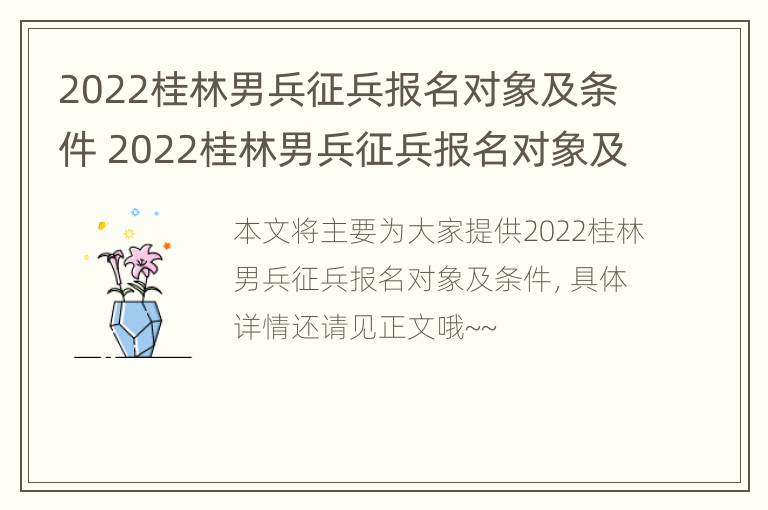 2022桂林男兵征兵报名对象及条件 2022桂林男兵征兵报名对象及

本文将主要为大家提供2022桂林男兵征兵报名对象及条件, 具体详情还请见正文哦~~